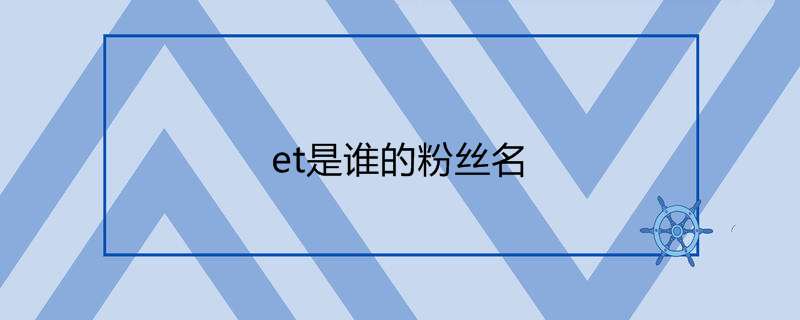 et是谁的粉丝名